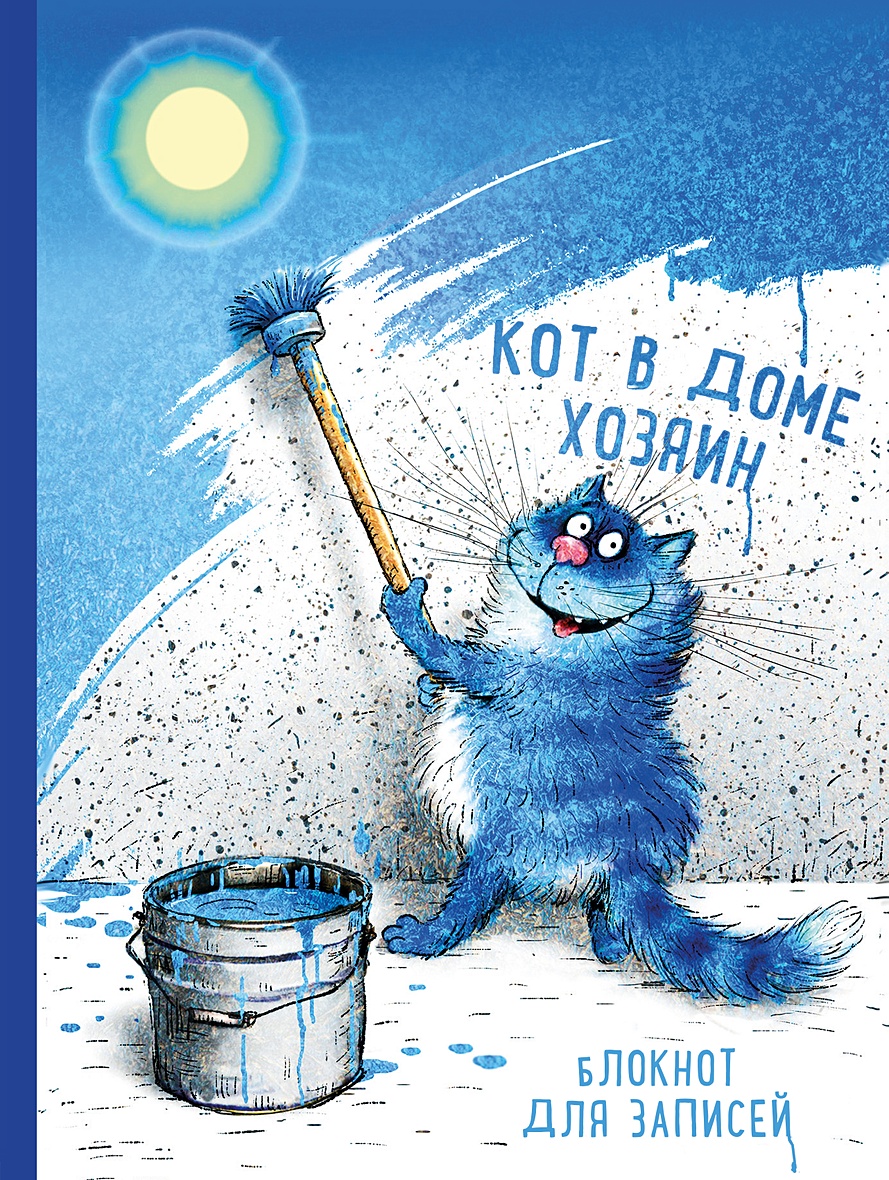 КОТ В ДОМЕ ХОЗЯИН

БЛОКНОТ ДЛЯ ЗАПИСЕЙ